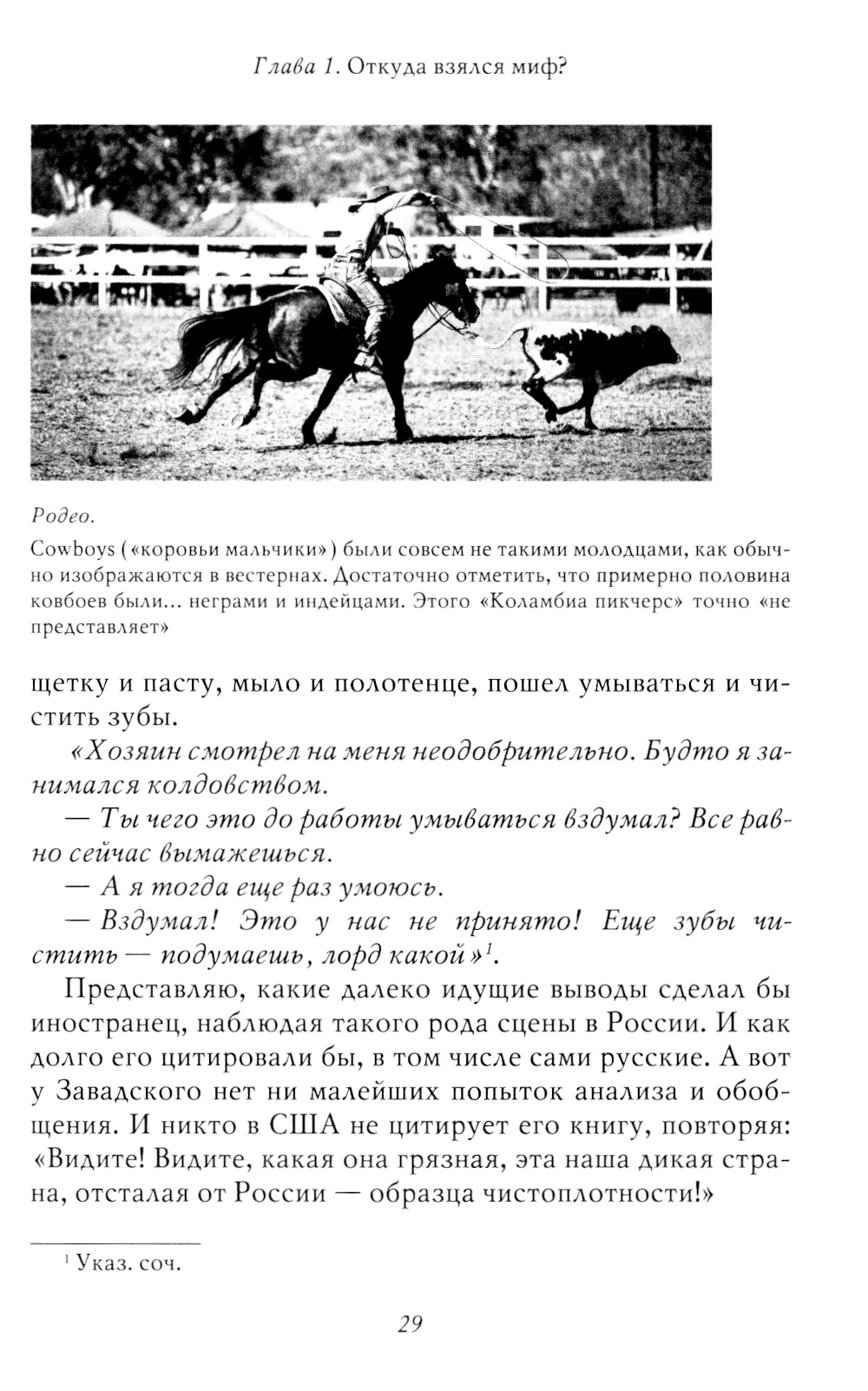 Глава 1. Откуда взялся миф?

Родео.

Cowboys («коровьи мальчики») были совсем не такими молодцами, как обычно изображаются в вестернах. Достаточно отметить, что примерно половина ковбоев были... неграми и индейцами. Этого «Коламбиа пикчерс» точно «не представляет»

щетку и пасту, мыло и полотенце, пошел умываться и чистить зубы.

«Хозяин смотрел на меня неодобрительно. Будто я занимался колдовством.

— Ты чего это до работы умываться вздумал? Все равно сейчас вымажешься.

— А я тогда еще раз умоюсь.

— Вздумал! Это у нас не принято! Еще зубы чистить — подумаешь, лорд какой»$^1$.

Представляю, какие далеко идущие выводы сделал бы иностранец, наблюдая такого рода сцены в России. И как долго его цитировали бы, в том числе сами русские. А вот у Завадского нет ни малейших попыток анализа и обобщения. И никто в США не цитирует его книгу, повторяя: «Видите! Видите, какая она грязная, эта наша дикая страна, отсталая от России — образца чистоплотности!»

$^1$ Указ. соч.

29